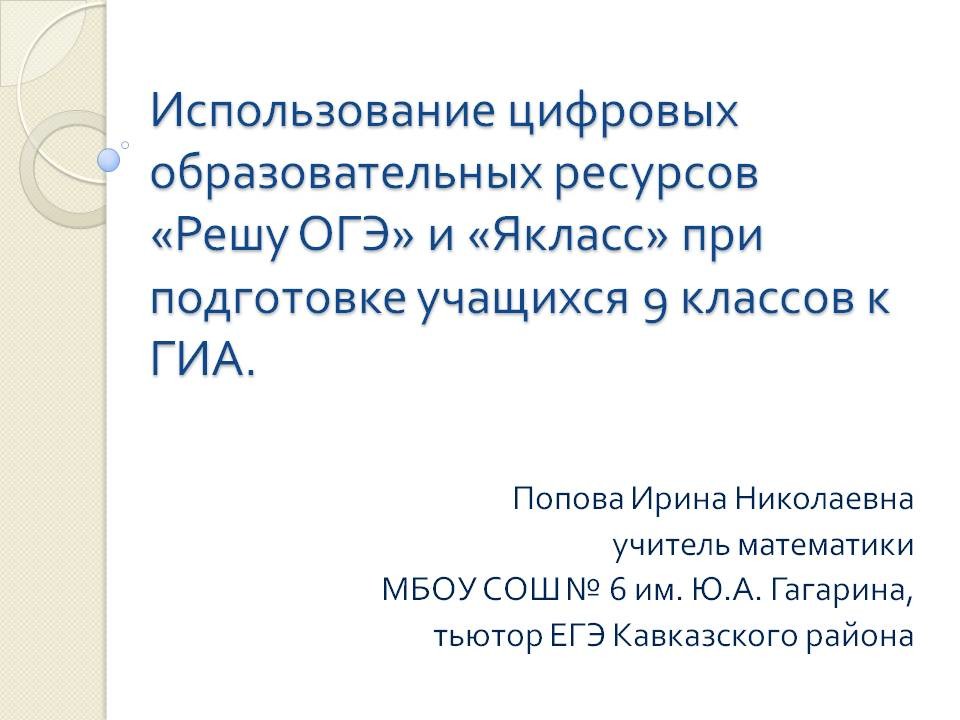 Использование цифровых образовательных ресурсов «Решу ОГЭ» и «Якласс» при подготовке учащихся 9 классов к ГИА.

Попова Ирина Николаевна
учитель математики
МБОУ СОШ № 6 им. Ю.А. Гагарина,
тьютор ЕГЭ Кавказского района